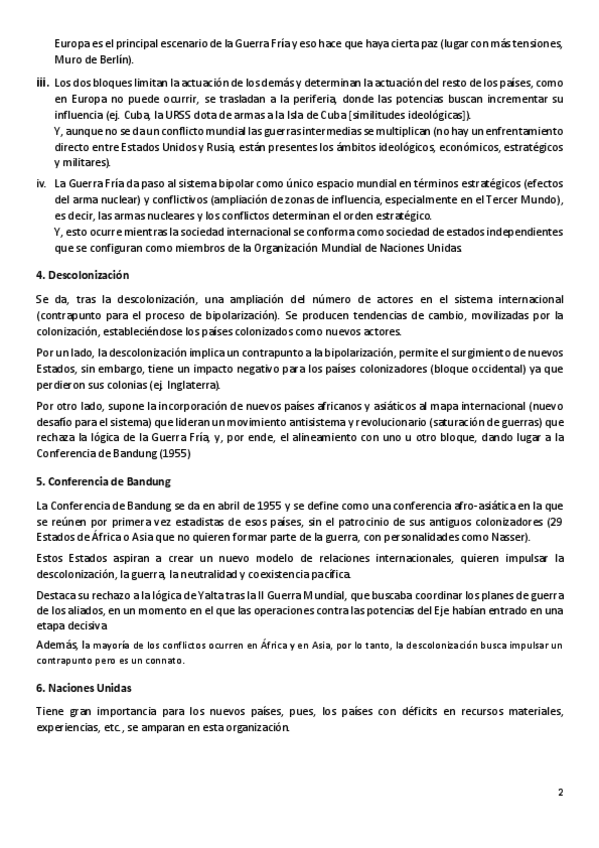 Europa es el principal escenario de la Guerra Fría y eso hace que haya cierta paz (lugar con más tensiones, Muro de Berlín).

iii. Los dos bloques limitan la actuación de los demás y determinan la actuación del resto de los países, como en Europa no puede ocurrir, se trasladan a la periferia, donde las potencias buscan incrementar su influencia (ej. Cuba, la URSS dota de armas a la Isla de Cuba [similitudes ideológicas]).
Y, aunque no se da un conflicto mundial las guerras intermedias se multiplican (no hay un enfrentamiento directo entre Estados Unidos y Rusia, están presentes los ámbitos ideológicos, económicos, estratégicos y militares).

iv. La Guerra Fría da paso al sistema bipolar como único espacio mundial en términos estratégicos (efectos del arma nuclear) y conflictivos (ampliación de zonas de influencia, especialmente en el Tercer Mundo), es decir, las armas nucleares y los conflictos determinan el orden estratégico.
Y, esto ocurre mientras la sociedad internacional se conforma como sociedad de estados independientes que se configuran como miembros de la Organización Mundial de Naciones Unidas.

4. Descolonización

Se da, tras la descolonización, una ampliación del número de actores en el sistema internacional (contrapunto para el proceso de bipolarización). Se producen tendencias de cambio, movilizadas por la colonización, estableciéndose los países colonizados como nuevos actores.

Por un lado, la descolonización implica un contrapunto a la bipolarización, permite el surgimiento de nuevos Estados, sin embargo, tiene un impacto negativo para los países colonizadores (bloque occidental) ya que perdieron sus colonias (ej. Inglaterra).

Por otro lado, supone la incorporación de nuevos países africanos y asiáticos al mapa internacional (nuevo desafío para el sistema) que lideran un movimiento antisistema y revolucionario (saturación de guerras) que rechaza la lógica de la Guerra Fría, y, por ende, el alineamiento con uno u otro bloque, dando lugar a la Conferencia de Bandung (1955)

5. Conferencia de Bandung

La Conferencia de Bandung se da en abril de 1955 y se define como una conferencia afro-asiática en la que se reúnen por primera vez estadistas de esos países, sin el patrocinio de sus antiguos colonizadores (29 Estados de África o Asia que no quieren formar parte de la guerra, con personalidades como Nasser).

Estos Estados aspiran a crear un nuevo modelo de relaciones internacionales, quieren impulsar la descolonización, la guerra, la neutralidad y coexistencia pacífica.

Destaca su rechazo a la lógica de Yalta tras la II Guerra Mundial, que buscaba coordinar los planes de guerra de los aliados, en un momento en el que las operaciones contra las potencias del Eje habían entrado en una etapa decisiva

Además, la mayoría de los conflictos ocurren en África y en Asia, por lo tanto, la descolonización busca impulsar un contrapunto pero es un connato.

6. Naciones Unidas

Tiene gran importancia para los nuevos países, pues, los países con déficits en recursos materiales, experiencias, etc., se amparan en esta organización.

2